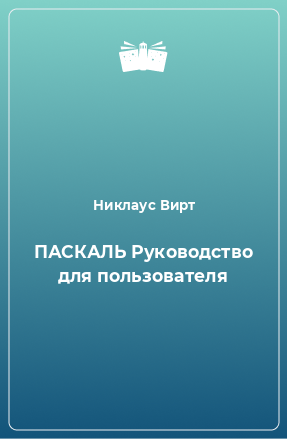 Никлаус Вирт

ПАСКАЛЬ Руководство для пользователя